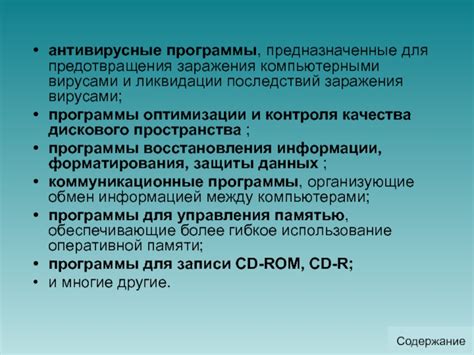 • антивирусные программы, предназначенные для предотвращения заражения компьютерными вирусами и ликвидации последствий заражения вирусами;
• программы оптимизации и контроля качества дискового пространства ;
• программы восстановления информации, форматирования, защиты данных ;
• коммуникационные программы, организующие обмен информацией между компьютерами;
• программы для управления памятью, обеспечивающие более гибкое использование оперативной памяти;
• программы для записи CD-ROM, CD-R;
• и многие другие.

Содержание